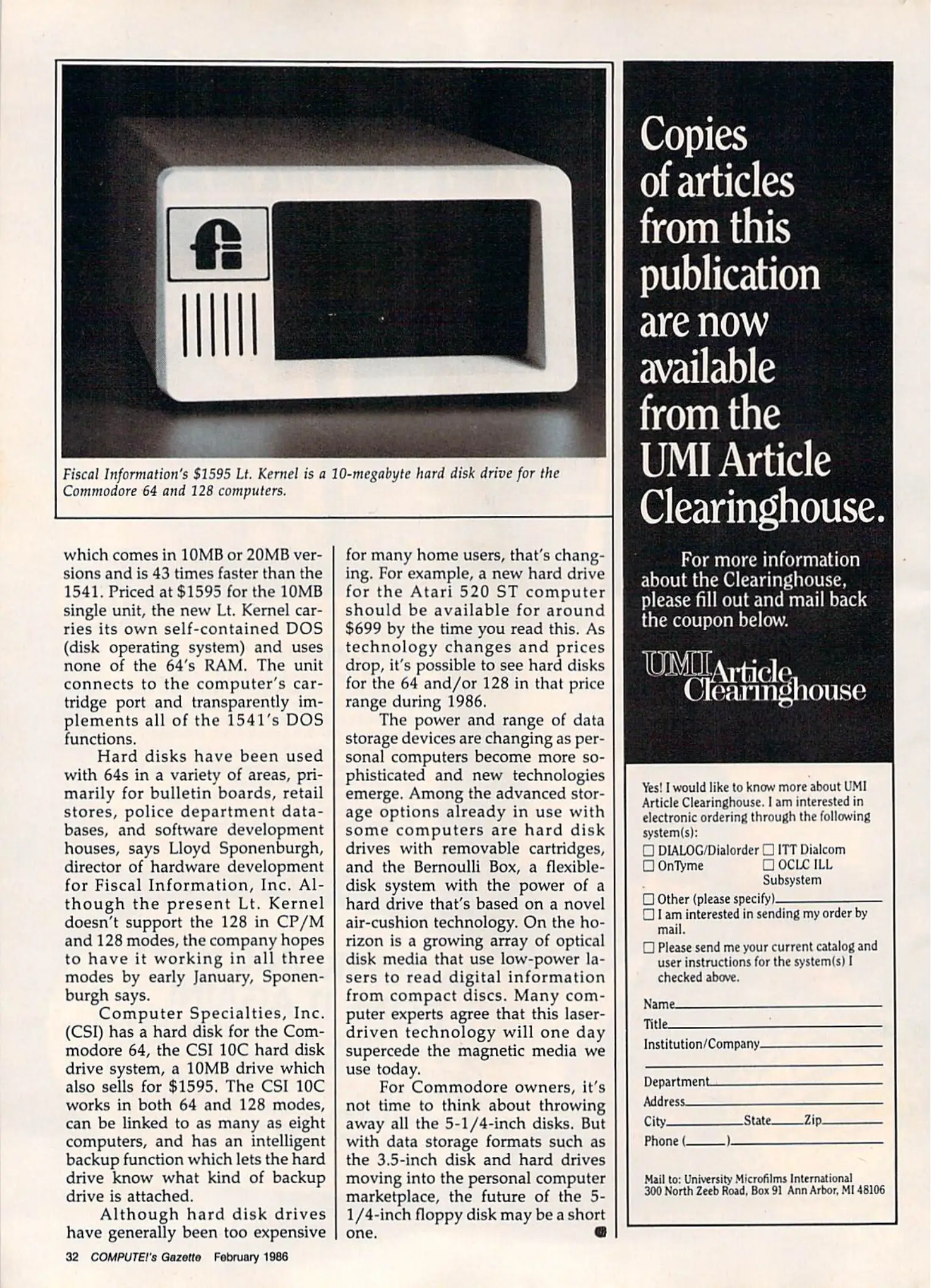 Fiscal Information's $1595 Lt. Kernel is a 10-megabyte hard disk drive for the Commodore 64 and 128 computers.

which comes in 10MB or 20MB versions and is 43 times faster than the 1541. Priced at $1595 for the 10MB single unit, the new Lt. Kernel carries its own self-contained DOS (disk operating system) and uses none of the 64's RAM. The unit connects to the computer's cartridge port and transparently implements all of the 1541's DOS functions.

Hard disks have been used with 64s in a variety of areas, primarily for bulletin boards, retail stores, police department databases, and software development houses, says Lloyd Sponenburgh, director of hardware development for Fiscal Information, Inc. Although the present Lt. Kernel doesn't support the 128 in CP/M and 128 modes, the company hopes to have it working in all three modes by early January, Sponenburgh says.

Computer Specialties, Inc. (CSI) has a hard disk for the Commodore 64, the CSI 10C hard disk drive system, a 10MB drive which also sells for $1595. The CSI 10C works in both 64 and 128 modes, can be linked to as many as eight computers, and has an intelligent backup function which lets the hard drive know what kind of backup drive is attached.

Although hard disk drives have generally been too expensive for many home users, that's changing. For example, a new hard drive for the Atari 520 ST computer should be available for around $699 by the time you read this. As technology changes and prices drop, it's possible to see hard disks for the 64 and/or 128 in that price range during 1986.

The power and range of data storage devices are changing as personal computers become more sophisticated and new technologies emerge. Among the advanced storage options already in use with some computers are hard disk drives with removable cartridges, and the Bernoulli Box, a flexible-disk system with the power of a hard drive that's based on a novel air-cushion technology. On the horizon is a growing array of optical disk media that use low-power lasers to read digital information from compact discs. Many computer experts agree that this laser-driven technology will one day supercede the magnetic media we use today.

For Commodore owners, it's not time to think about throwing away all the 5-1/4-inch disks. But with data storage formats such as the 3.5-inch disk and hard drives moving into the personal computer marketplace, the future of the 5-1/4-inch floppy disk may be a short one.

32 COMPUTE!'s Gazette February 1986

Copies of articles from this publication are now available from the UMI Article Clearinghouse.

For more information about the Clearinghouse, please fill out and mail back the coupon below.

UMI Article Clearinghouse

Yes! I would like to know more about UMI Article Clearinghouse. I am interested in electronic ordering through the following system(s):
☐ DIALOG/Dialorder ☐ ITT Dialcom
☐ OnTyme ☐ OCLC ILL Subsystem
☐ Other (please specify)
☐ I am interested in sending my order by mail.
☐ Please send me your current catalog and user instructions for the system(s) I checked above.

Name
Title
Institution/Company
Department
Address
City State Zip
Phone ( )

Mail to: University Microfilms International
300 North Zeeb Road, Box 91 Ann Arbor, MI 48106